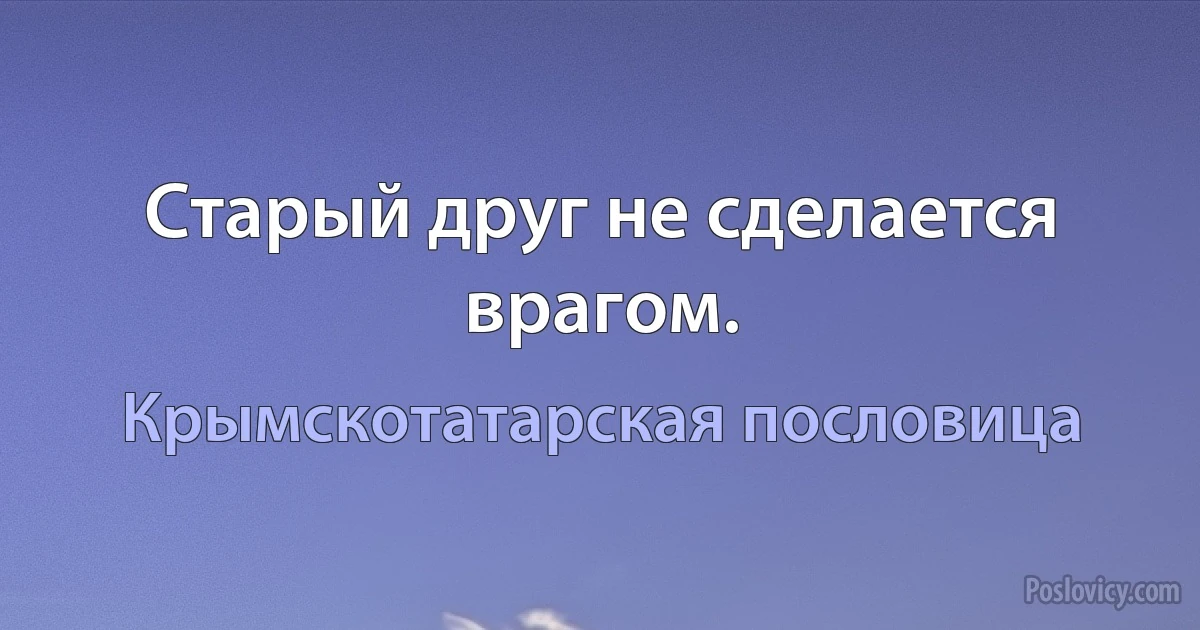 Старый друг не сделается врагом.

Крымскотатарская пословица

Poslovicy.com